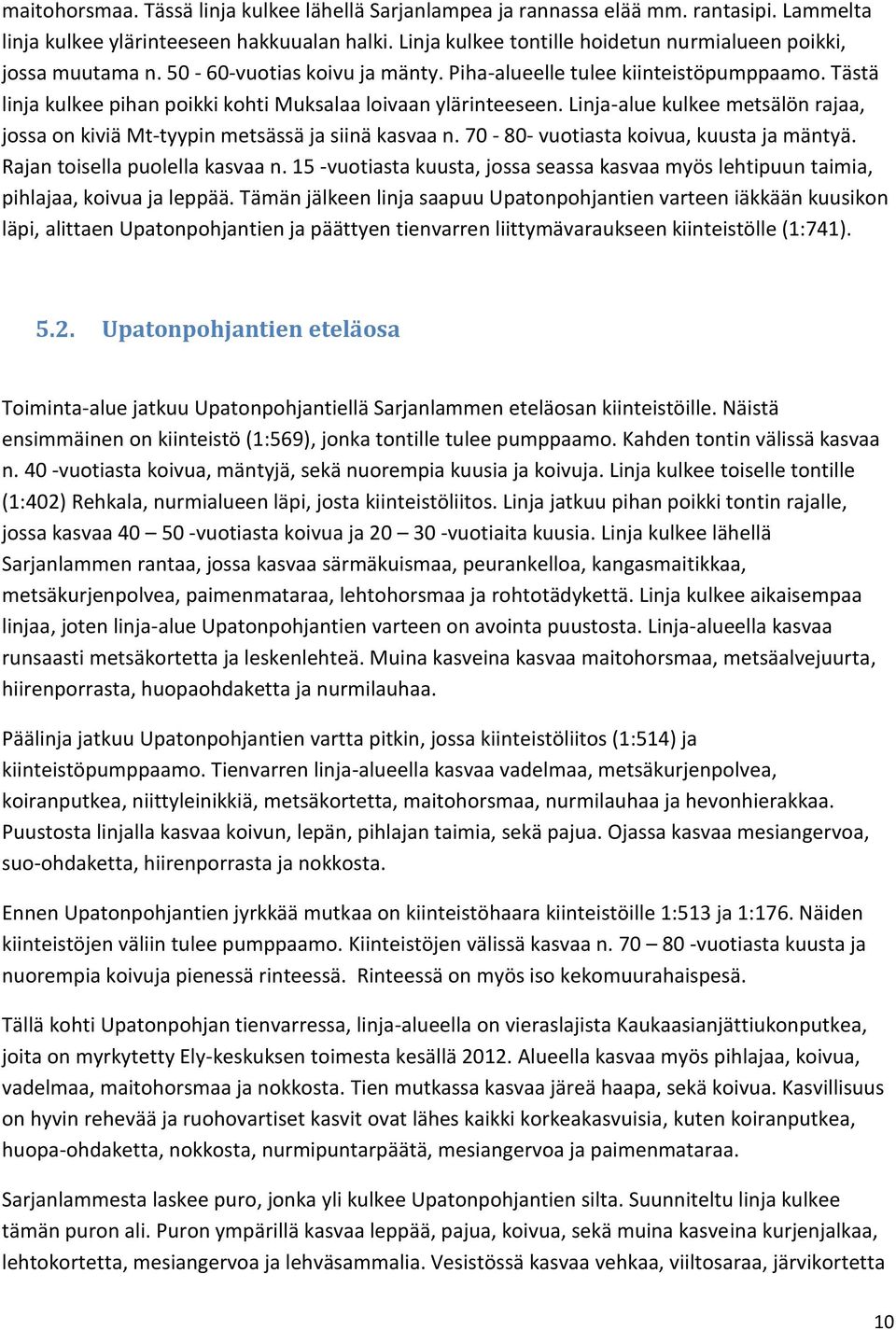 maitohorsmaa. Tässä linja kulkee lähellä Sarjanlampea ja rannassa elää mm. rantasipi. Lammelta linja kulkee ylärinteeseen hakkuualan halki. Linja kulkee tontille hoidetun nurmialueen poikki, jossa muutama n. 50 - 60-vuotias koivu ja mänty. Piha-alueelle tulee kiinteistöpumppaamo. Tästä linja kulkee pihan poikki kohti Muksalaa loivaan ylärinteeseen. Linja-alue kulkee metsälön rajaa, jossa on kiviä Mt-tyypin metsässä ja siinä kasvaa n. 70 - 80- vuotiasta koivua, kuusta ja mäntyä. Rajan toisella puolella kasvaa n. 15 -vuotiasta kuusta, jossa seassa kasvaa myös lehtipuun taimia, pihlajaa, koivua ja leppää. Tämän jälkeen linja saapuu Upatonpohjantien varteen iäkkään kuusikon läpi, alittaen Upatonpohjantien ja päättyen tienvarren liittymävaraukseen kiinteistölle (1:741).

5.2. Upatonpohjantien eteläosa

Toiminta-alue jatkuu Upatonpohjantiellä Sarjanlammen eteläosan kiinteistöille. Näistä ensimmäinen on kiinteistö (1:569), jonka tontille tulee pumppaamo. Kahden tontin välissä kasvaa n. 40 -vuotiasta koivua, mäntyjä, sekä nuorempia kuusia ja koivuja. Linja kulkee toiselle tontille (1:402) Rehkala, nurmialueen läpi, josta kiinteistöliitos. Linja jatkuu pihan poikki tontin rajalle, jossa kasvaa 40 – 50 -vuotiasta koivua ja 20 – 30 -vuotiaita kuusia. Linja kulkee lähellä Sarjanlammen rantaa, jossa kasvaa särmäkuismaa, peurankelloa, kangasmaitikkaa, metsäkurjenpolvea, paimenmataraa, lehtohorsmaa ja rohtotädykettä. Linja kulkee aikaisempaa linjaa, joten linja-alue Upatonpohjantien varteen on avointa puustosta. Linja-alueella kasvaa runsaasti metsäkortetta ja leskenlehteä. Muina kasveina kasvaa maitohorsmaa, metsäalvejuurta, hiirenporrasta, huopaohdaketta ja nurmilauhaa.

Päälinja jatkuu Upatonpohjantien vartta pitkin, jossa kiinteistöliitos (1:514) ja kiinteistöpumppaamo. Tienvarren linja-alueella kasvaa vadelmaa, metsäkurjenpolvea, koiranputkea, niittyleinikkiä, metsäkortetta, maitohorsmaa, nurmilauhaa ja hevonhierakkaa. Puustosta linjalla kasvaa koivun, lepän, pihlajan taimia, sekä pajua. Ojassa kasvaa mesiangervoa, suo-ohdaketta, hiirenporrasta ja nokkosta.

Ennen Upatonpohjantien jyrkkää mutkaa on kiinteistöhaara kiinteistöille 1:513 ja 1:176. Näiden kiinteistöjen väliin tulee pumppaamo. Kiinteistöjen välissä kasvaa n. 70 – 80 -vuotiasta kuusta ja nuorempia koivuja pienessä rinteessä. Rinteessä on myös iso kekomuurahaispesä.

Tällä kohti Upatonpohjan tienvarressa, linja-alueella on vieraslajista Kaukaasianjättiukonputkea, joita on myrkytetty Ely-keskuksen toimesta kesällä 2012. Alueella kasvaa myös pihlajaa, koivua, vadelmaa, maitohorsmaa ja nokkosta. Tien mutkassa kasvaa järeä haapa, sekä koivua. Kasvillisuus on hyvin rehevää ja ruohovartiset kasvit ovat lähes kaikki korkeakasvuisia, kuten koiranputkea, huopa-ohdaketta, nokkosta, nurmipuntarpäätä, mesiangervoa ja paimenmataraa.

Sarjanlammesta laskee puro, jonka yli kulkee Upatonpohjantien silta. Suunniteltu linja kulkee tämän puron ali. Puron ympärillä kasvaa leppää, pajua, koivua, sekä muina kasveina kurjenjalkaa, lehtokortetta, mesiangervoa ja lehväsammalia. Vesistössä kasvaa vehkaa, viiltosaraa, järvikortetta

10